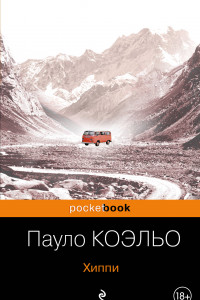 pocketbook

Пауло КОЭЛЬО

Хиппи

18+